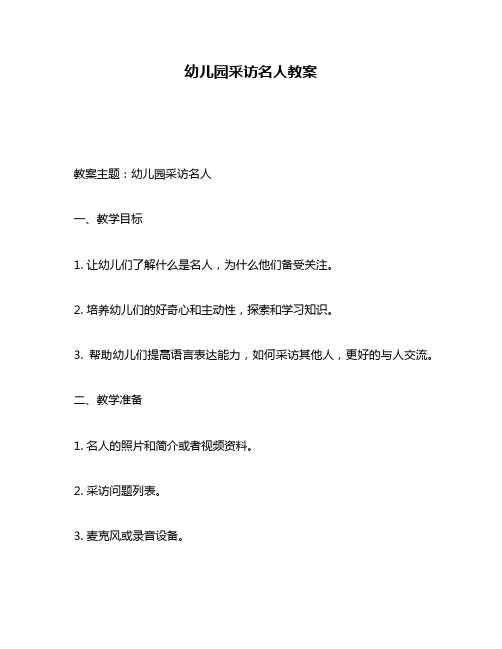 幼儿园采访名人教案

教案主题：幼儿园采访名人

一、教学目标

1. 让幼儿们了解什么是名人，为什么他们备受关注。

2. 培养幼儿们的好奇心和主动性，探索和学习知识。

3. 帮助幼儿们提高语言表达能力，如何采访其他人，更好的与人交流。

二、教学准备

1. 名人的照片和简介或者视频资料。

2. 采访问题列表。

3. 麦克风或录音设备。